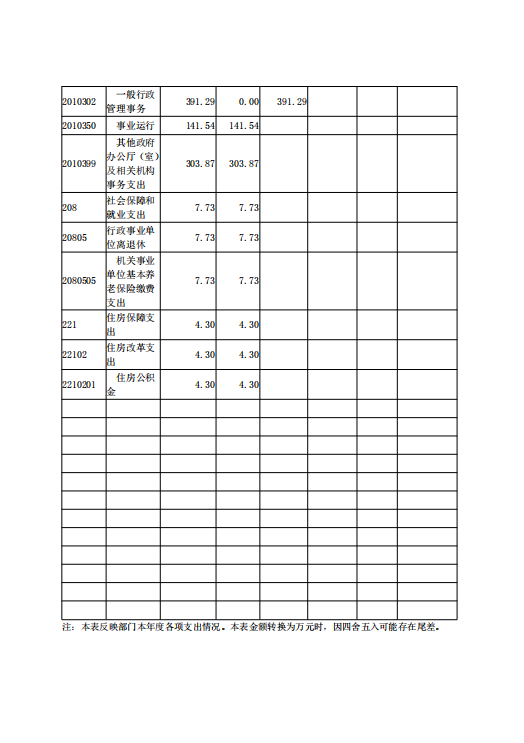 | | | | | | | | |
|---|---|---|---|---|---|---|---|
| 2010302 | 一般行政管理事务 | 391.29 | 0.00 | 391.29 | | | |
| 2010350 | 事业运行 | 141.54 | 141.54 | | | | |
| 2010399 | 其他政府办公厅（室）及相关机构事务支出 | 303.87 | 303.87 | | | | |
| 208 | 社会保障和就业支出 | 7.73 | 7.73 | | | | |
| 20805 | 行政事业单位离退休 | 7.73 | 7.73 | | | | |
| 2080505 | 机关事业单位基本养老保险缴费支出 | 7.73 | 7.73 | | | | |
| 221 | 住房保障支出 | 4.30 | 4.30 | | | | |
| 22102 | 住房改革支出 | 4.30 | 4.30 | | | | |
| 2210201 | 住房公积金 | 4.30 | 4.30 | | | | |
| | | | | | | | |
| | | | | | | | |
| | | | | | | | |
| | | | | | | | |
| | | | | | | | |
| | | | | | | | |
| | | | | | | | |
| | | | | | | | |
| | | | | | | | |
| | | | | | | | |
| | | | | | | | |
| | | | | | | | |

注：本表反映部门本年度各项支出情况。本表金额转换为万元时，因四舍五入可能存在尾差。